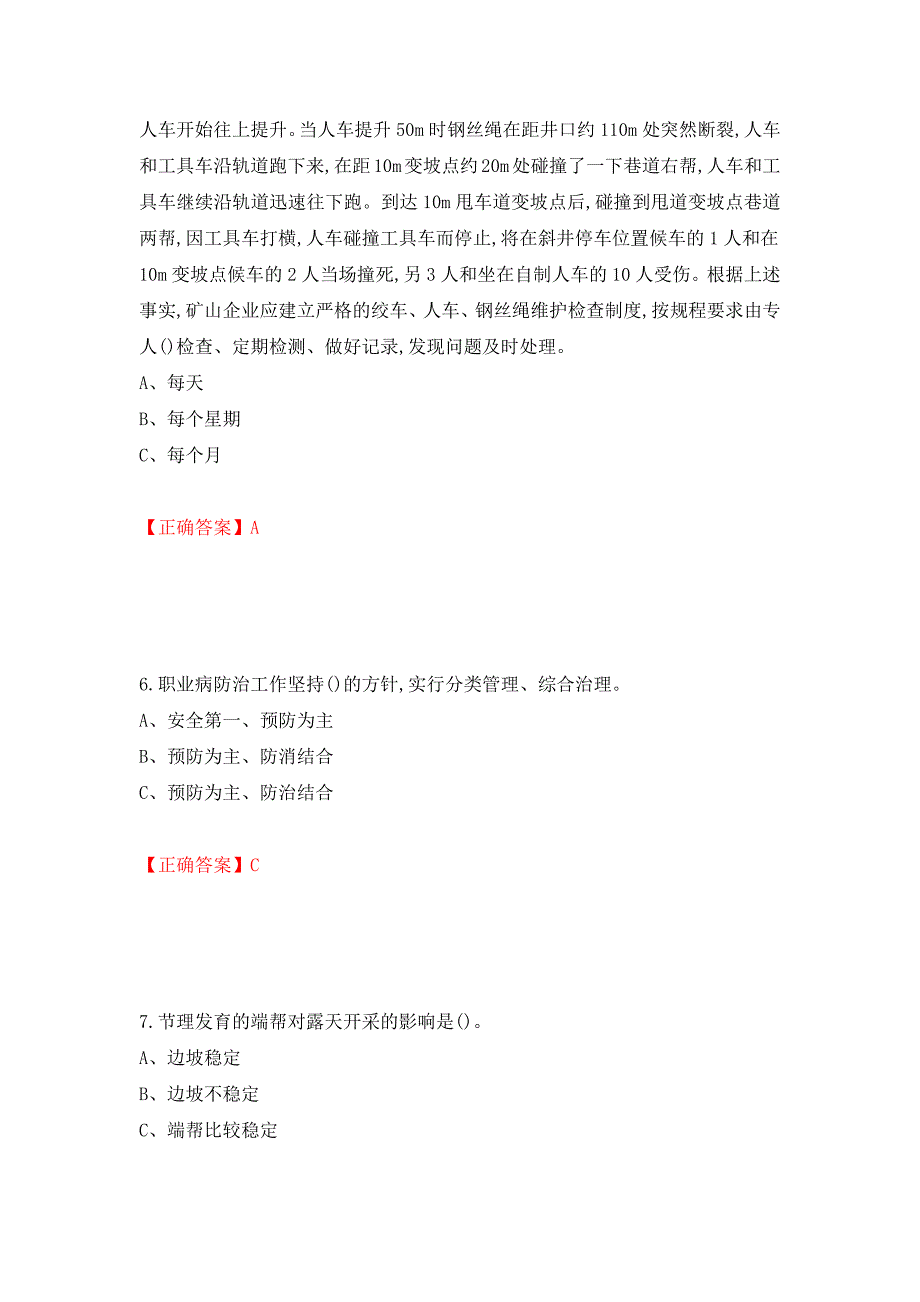 人车开始往上提升。当人车提升 50m 时钢丝绳在距井口约 110m 处突然断裂,人车和工具车沿轨道跑下来,在距 10m 变坡点约 20m 处碰撞了一下巷道右帮,人车和工具车继续沿轨道迅速往下跑。到达 10m 甩车道变坡点后,碰撞到甩道变坡点巷道两帮,因工具车打横,人车碰撞工具车而停止,将在斜井停车位置候车的 1 人和在 10m 变坡点候车的 2 人当场撞死,另 3 人和坐在自制人车的 10 人受伤。根据上述事实,矿山企业应建立严格的绞车、人车、钢丝绳维护检查制度,按规程要求由专人()检查、定期检测、做好记录,发现问题及时处理。
A、每天
B、每个星期
C、每个月

【正确答案】A

6.职业病防治工作坚持()的方针,实行分类管理、综合治理。
A、安全第一、预防为主
B、预防为主、防消结合
C、预防为主、防治结合

【正确答案】C

7.节理发育的端帮对露天开采的影响是()。
A、边坡稳定
B、边坡不稳定
C、端帮比较稳定